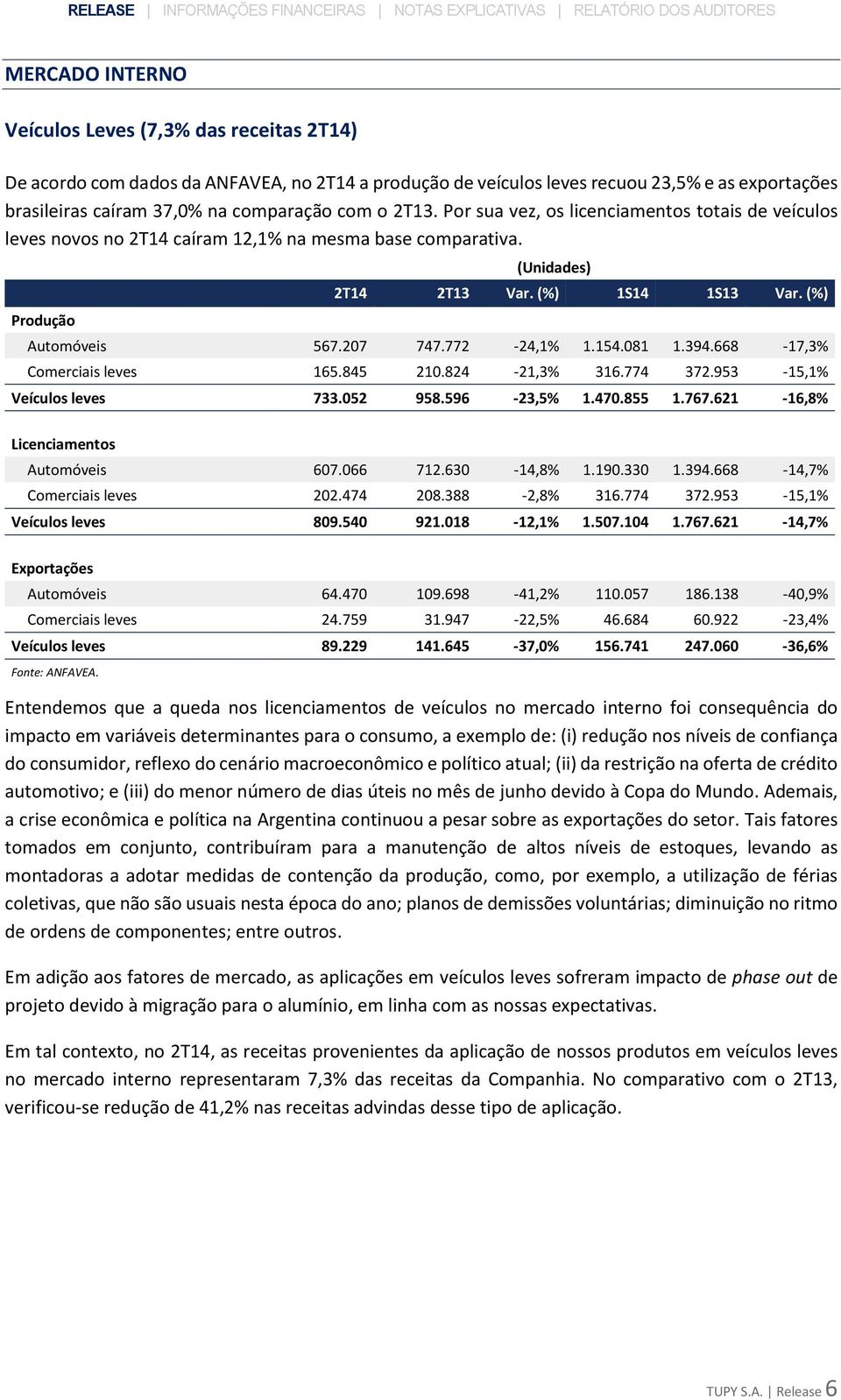 RELEASE | INFORMAÇÕES FINANCEIRAS | NOTAS EXPLICATIVAS | RELATÓRIO DOS AUDITORES

MERCADO INTERNO

Veículos Leves (7,3% das receitas 2T14)

De acordo com dados da ANFAVEA, no 2T14 a produção de veículos leves recuou 23,5% e as exportações brasileiras caíram 37,0% na comparação com o 2T13. Por sua vez, os licenciamentos totais de veículos leves novos no 2T14 caíram 12,1% na mesma base comparativa.

(Unidades)

| | 2T14 | 2T13 | Var. (%) | 1S14 | 1S13 | Var. (%) |
|---|---|---|---|---|---|---|
| Produção | | | | | | |
| Automóveis | 567.207 | 747.772 | -24,1% | 1.154.081 | 1.394.668 | -17,3% |
| Comerciais leves | 165.845 | 210.824 | -21,3% | 316.774 | 372.953 | -15,1% |
| Veículos leves | 733.052 | 958.596 | -23,5% | 1.470.855 | 1.767.621 | -16,8% |
| Licenciamentos | | | | | | |
| Automóveis | 607.066 | 712.630 | -14,8% | 1.190.330 | 1.394.668 | -14,7% |
| Comerciais leves | 202.474 | 208.388 | -2,8% | 316.774 | 372.953 | -15,1% |
| Veículos leves | 809.540 | 921.018 | -12,1% | 1.507.104 | 1.767.621 | -14,7% |
| Exportações | | | | | | |
| Automóveis | 64.470 | 109.698 | -41,2% | 110.057 | 186.138 | -40,9% |
| Comerciais leves | 24.759 | 31.947 | -22,5% | 46.684 | 60.922 | -23,4% |
| Veículos leves | 89.229 | 141.645 | -37,0% | 156.741 | 247.060 | -36,6% |

Fonte: ANFAVEA.

Entendemos que a queda nos licenciamentos de veículos no mercado interno foi consequência do impacto em variáveis determinantes para o consumo, a exemplo de: (i) redução nos níveis de confiança do consumidor, reflexo do cenário macroeconômico e político atual; (ii) da restrição na oferta de crédito automotivo; e (iii) do menor número de dias úteis no mês de junho devido à Copa do Mundo. Ademais, a crise econômica e política na Argentina continuou a pesar sobre as exportações do setor. Tais fatores tomados em conjunto, contribuíram para a manutenção de altos níveis de estoques, levando as montadoras a adotar medidas de contenção da produção, como, por exemplo, a utilização de férias coletivas, que não são usuais nesta época do ano; planos de demissões voluntárias; diminuição no ritmo de ordens de componentes; entre outros.

Em adição aos fatores de mercado, as aplicações em veículos leves sofreram impacto de phase out de projeto devido à migração para o alumínio, em linha com as nossas expectativas.

Em tal contexto, no 2T14, as receitas provenientes da aplicação de nossos produtos em veículos leves no mercado interno representaram 7,3% das receitas da Companhia. No comparativo com o 2T13, verificou-se redução de 41,2% nas receitas advindas desse tipo de aplicação.

TUPY S.A. | Release 6